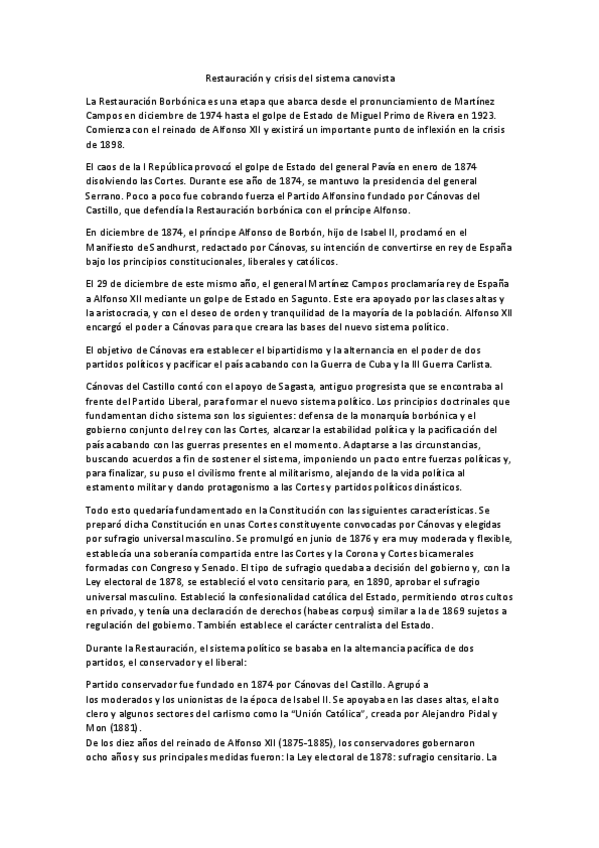 Restauración y crisis del sistema canovista

La Restauración Borbónica es una etapa que abarca desde el pronunciamiento de Martínez Campos en diciembre de 1974 hasta el golpe de Estado de Miguel Primo de Rivera en 1923. Comienza con el reinado de Alfonso XII y existirá un importante punto de inflexión en la crisis de 1898.

El caos de la I República provocó el golpe de Estado del general Pavía en enero de 1874 disolviendo las Cortes. Durante ese año de 1874, se mantuvo la presidencia del general Serrano. Poco a poco fue cobrando fuerza el Partido Alfonsino fundado por Cánovas del Castillo, que defendía la Restauración borbónica con el príncipe Alfonso.

En diciembre de 1874, el príncipe Alfonso de Borbón, hijo de Isabel II, proclamó en el Manifiesto de Sandhurst, redactado por Cánovas, su intención de convertirse en rey de España bajo los principios constitucionales, liberales y católicos.

El 29 de diciembre de este mismo año, el general Martínez Campos proclamaría rey de España a Alfonso XII mediante un golpe de Estado en Sagunto. Este era apoyado por las clases altas y la aristocracia, y con el deseo de orden y tranquilidad de la mayoría de la población. Alfonso XII encargó el poder a Cánovas para que creara las bases del nuevo sistema político.

El objetivo de Cánovas era establecer el bipartidismo y la alternancia en el poder de dos partidos políticos y pacificar el país acabando con la Guerra de Cuba y la III Guerra Carlista.

Cánovas del Castillo contó con el apoyo de Sagasta, antiguo progresista que se encontraba al frente del Partido Liberal, para formar el nuevo sistema político. Los principios doctrinales que fundamentan dicho sistema son los siguientes: defensa de la monarquía borbónica y el gobierno conjunto del rey con las Cortes, alcanzar la estabilidad política y la pacificación del país acabando con las guerras presentes en el momento. Adaptarse a las circunstancias, buscando acuerdos a fin de sostener el sistema, imponiendo un pacto entre fuerzas políticas y, para finalizar, su puso el civilismo frente al militarismo, alejando de la vida política al estamento militar y dando protagonismo a las Cortes y partidos políticos dinásticos.

Todo esto quedaría fundamentado en la Constitución con las siguientes características. Se preparó dicha Constitución en unas Cortes constituyente convocadas por Cánovas y elegidas por sufragio universal masculino. Se promulgó en junio de 1876 y era muy moderada y flexible, establecía una soberanía compartida entre las Cortes y la Corona y Cortes bicamerales formadas con Congreso y Senado. El tipo de sufragio quedaba a decisión del gobierno y, con la Ley electoral de 1878, se estableció el voto censitario para, en 1890, aprobar el sufragio universal masculino. Estableció la confesionalidad católica del Estado, permitiendo otros cultos en privado, y tenía una declaración de derechos (habeas corpus) similar a la de 1869 sujetos a regulación del gobierno. También establece el carácter centralista del Estado.

Durante la Restauración, el sistema político se basaba en la alternancia pacífica de dos partidos, el conservador y el liberal:

Partido conservador fue fundado en 1874 por Cánovas del Castillo. Agrupó a los moderados y los unionistas de la época de Isabel II. Se apoyaba en las clases altas, el alto clero y algunos sectores del carlismo como la "Unión Católica", creada por Alejandro Pidal y Mon (1881).
De los diez años del reinado de Alfonso XII (1875-1885), los conservadores gobernaron ocho años y sus principales medidas fueron: la Ley electoral de 1878: sufragio censitario. La